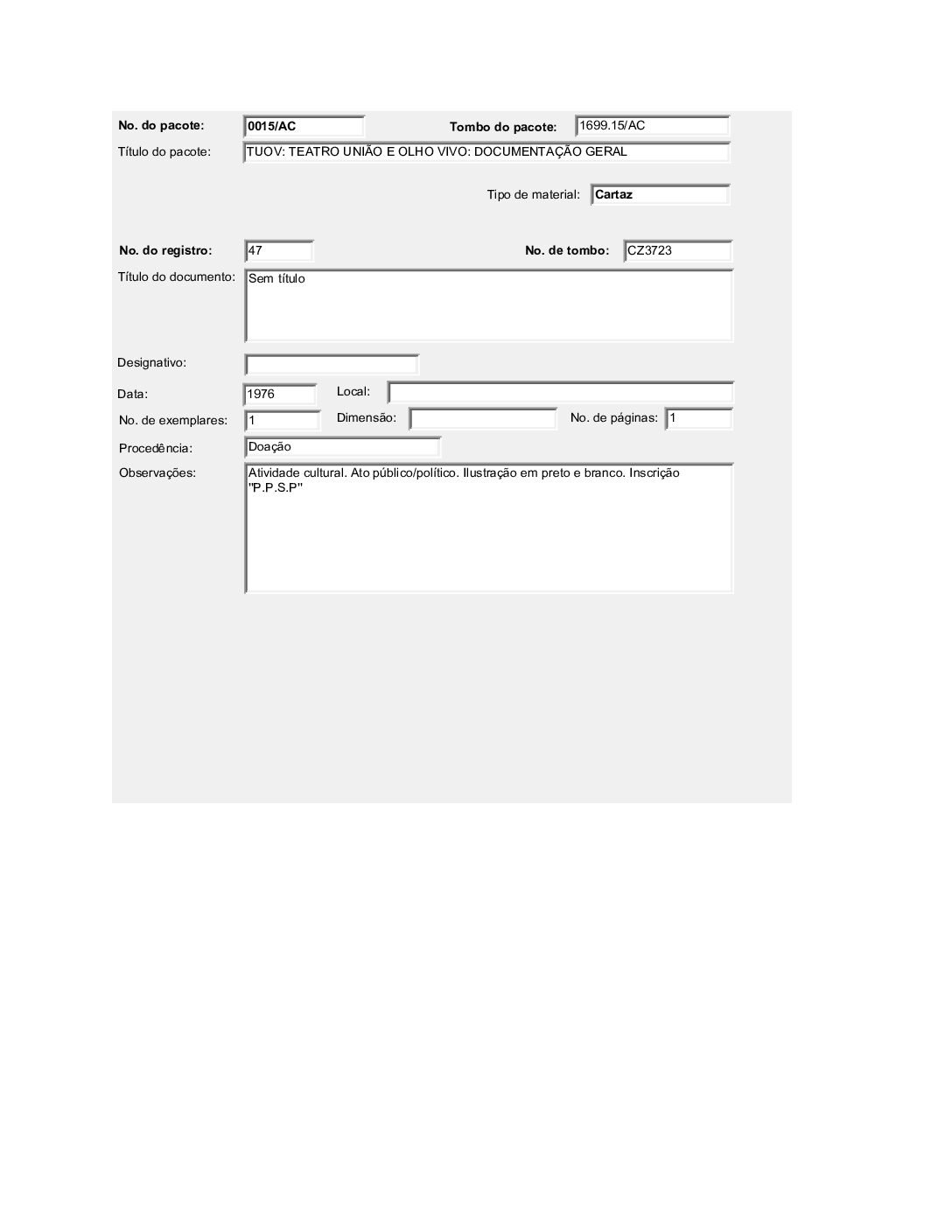 No. do pacote: 0015/AC Tombo do pacote: 1699.15/AC

Título do pacote: TUOV: TEATRO UNIÃO E OLHO VIVO: DOCUMENTAÇÃO GERAL

Tipo de material: Cartaz

No. do registro: 47 No. de tombo: CZ3723

Título do documento: Sem título

Designativo:

Data: 1976 Local:

No. de exemplares: 1 Dimensão: No. de páginas: 1

Procedência: Doação

Observações: Atividade cultural. Ato público/político. Ilustração em preto e branco. Inscrição "P.P.S.P"